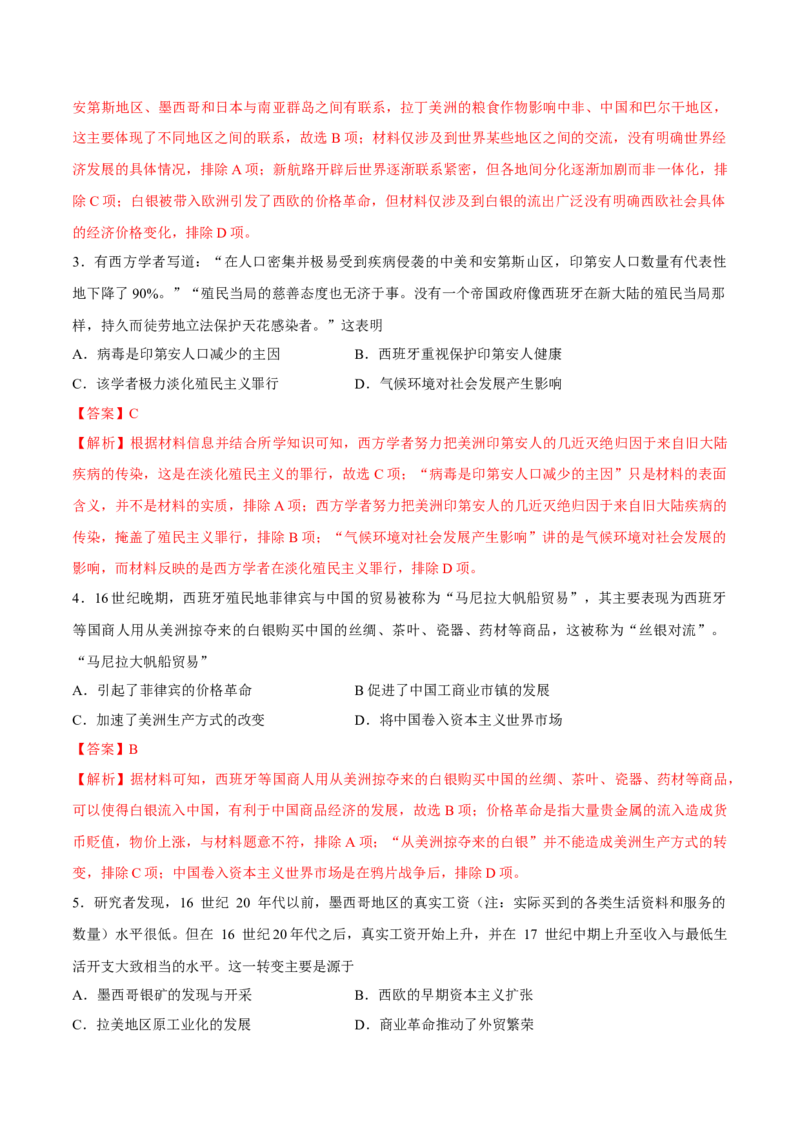 安第斯地区、墨西哥和日本与南亚群岛之间有联系，拉丁美洲的粮食作物影响中非、中国和巴尔干地区，这主要体现了不同地区之间的联系，故选B项；材料仅涉及到世界某些地区之间的交流，没有明确世界经济发展的具体情况，排除A项；新航路开辟后世界逐渐联系紧密，但各地间分化逐渐加剧而非一体化，排除C项；白银被带入欧洲引发了西欧的价格革命，但材料仅涉及到白银的流出广泛没有明确西欧社会具体的经济价格变化，排除D项。

3．有西方学者写道：“在人口密集并极易受到疾病侵袭的中美和安第斯山区，印第安人口数量有代表性地下降了90%。”“殖民当局的慈善态度也无济于事。没有一个帝国政府像西班牙在新大陆的殖民当局那样，持久而徒劳地立法保护天花感染者。”这表明

A．病毒是印第安人口减少的主因 B．西班牙重视保护印第安人健康

C．该学者极力淡化殖民主义罪行 D．气候环境对社会发展产生影响

【答案】C

【解析】根据材料信息并结合所学知识可知，西方学者努力把美洲印第安人的几近灭绝归因于来自旧大陆疾病的传染，这是在淡化殖民主义的罪行，故选C项；“病毒是印第安人口减少的主因”只是材料的表面含义，并不是材料的实质，排除A项；西方学者努力把美洲印第安人的几近灭绝归因于来自旧大陆疾病的传染，掩盖了殖民主义罪行，排除B项；“气候环境对社会发展产生影响”讲的是气候环境对社会发展的影响，而材料反映的是西方学者在淡化殖民主义罪行，排除D项。

4．16世纪晚期，西班牙殖民地菲律宾与中国的贸易被称为“马尼拉大帆船贸易”，其主要表现为西班牙等国商人用从美洲掠夺来的白银购买中国的丝绸、茶叶、瓷器、药材等商品，这被称为“丝银对流”。“马尼拉大帆船贸易”

A．引起了菲律宾的价格革命 B促进了中国工商业市镇的发展

C．加速了美洲生产方式的改变 D．将中国卷入资本主义世界市场

【答案】B

【解析】据材料可知，西班牙等国商人用从美洲掠夺来的白银购买中国的丝绸、茶叶、瓷器、药材等商品，可以使得白银流入中国，有利于中国商品经济的发展，故选B项；价格革命是指大量贵金属的流入造成货币贬值，物价上涨，与材料题意不符，排除A项；“从美洲掠夺来的白银”并不能造成美洲生产方式的转变，排除C项；中国卷入资本主义世界市场是在鸦片战争后，排除D项。

5．研究者发现，16世纪20年代以前，墨西哥地区的真实工资（注：实际买到的各类生活资料和服务的数量）水平很低。但在16世纪20年代之后，真实工资开始上升，并在17世纪中期上升至收入与最低生活开支大致相当的水平。这一转变主要是源于

A．墨西哥银矿的发现与开采 B．西欧的早期资本主义扩张

C．拉美地区原工业化的发展 D．商业革命推动了外贸繁荣